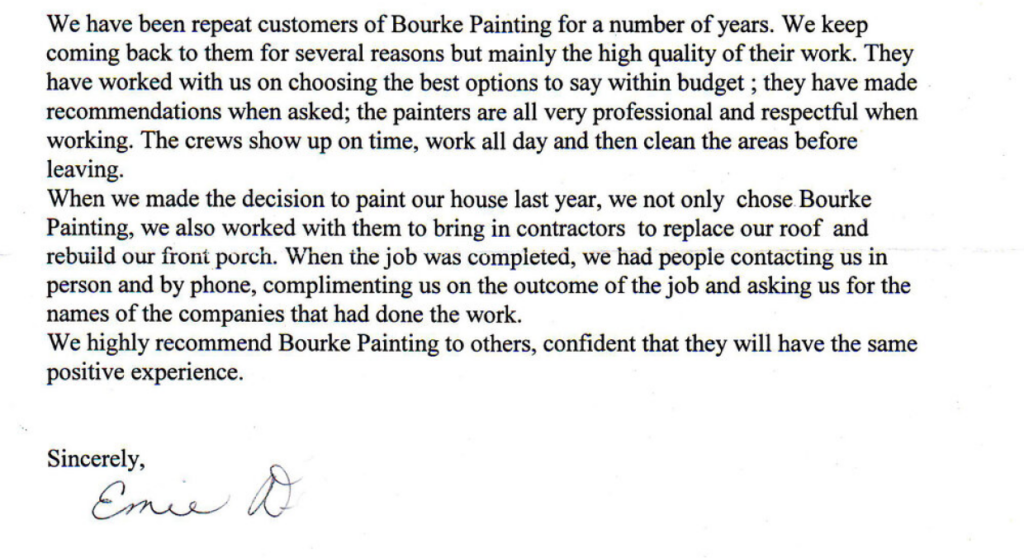 We have been repeat customers of Bourke Painting for a number of years. We keep coming back to them for several reasons but mainly the high quality of their work. They have worked with us on choosing the best options to say within budget ; they have made recommendations when asked; the painters are all very professional and respectful when working. The crews show up on time, work all day and then clean the areas before leaving.
When we made the decision to paint our house last year, we not only chose Bourke Painting, we also worked with them to bring in contractors to replace our roof and rebuild our front porch. When the job was completed, we had people contacting us in person and by phone, complimenting us on the outcome of the job and asking us for the names of the companies that had done the work.
We highly recommend Bourke Painting to others, confident that they will have the same positive experience.

Sincerely,
Ernie D